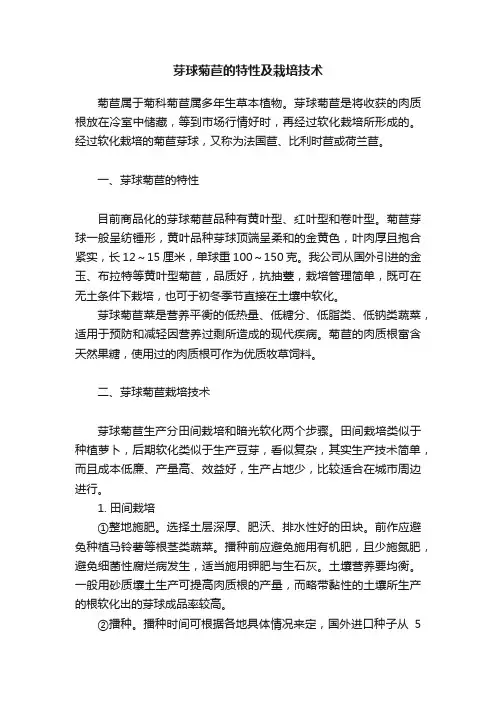 芽球菊苣的特性及栽培技术

菊苣属于菊科菊苣属多年生草本植物。芽球菊苣是将收获的肉质根放在冷室中储藏，等到市场行情好时，再经过软化栽培所形成的。经过软化栽培的菊苣芽球，又称为法国苣、比利时苣或荷兰苣。

一、芽球菊苣的特性

目前商品化的芽球菊苣品种有黄叶型、红叶型和卷叶型。菊苣芽球一般呈纺锤形，黄叶品种芽球顶端呈柔和的金黄色，叶肉厚且抱合紧实，长 12～15 厘米，单球重 100～150 克。我公司从国外引进的金玉、布拉特等黄叶型菊苣，品质好，抗抽薹，栽培管理简单，既可在无土条件下栽培，也可于初冬季节直接在土壤中软化。

芽球菊苣菜是营养平衡的低热量、低糖分、低脂类、低钠类蔬菜，适用于预防和减轻因营养过剩所造成的现代疾病。菊苣的肉质根富含天然果糖，使用过的肉质根可作为优质牧草饲料。

二、芽球菊苣栽培技术

芽球菊苣生产分田间栽培和暗光软化两个步骤。田间栽培类似于种植萝卜，后期软化类似于生产豆芽，看似复杂，其实生产技术简单，而且成本低廉、产量高、效益好，生产占地少，比较适合在城市周边进行。

1. 田间栽培

①整地施肥。选择土层深厚、肥沃、排水性好的田块。前作应避免种植马铃薯等根茎类蔬菜。播种前应避免施用有机肥，且少施氮肥，避免细菌性腐烂病发生，适当施用钾肥与生石灰。土壤营养要均衡。一般用砂质壤土生产可提高肉质根的产量，而略带黏性的土壤所生产的根软化出的芽球成品率较高。

②播种。播种时间可根据各地具体情况来定，国外进口种子从 5